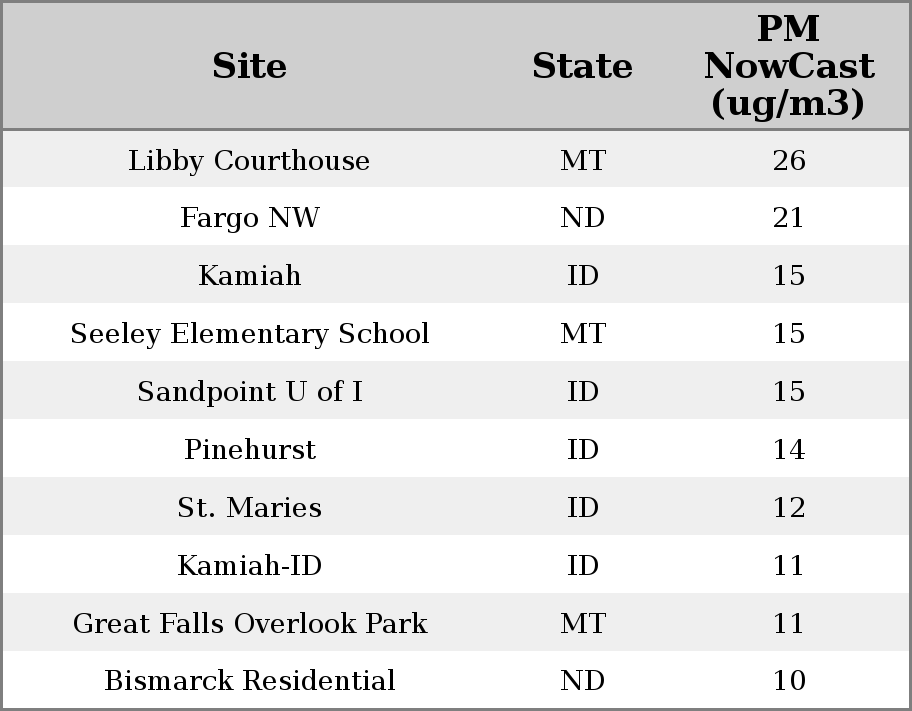 | Site | State | PM NowCast (ug/m3) |
|---|---|---|
| Libby Courthouse | MT | 26 |
| Fargo NW | ND | 21 |
| Kamiah | ID | 15 |
| Seeley Elementary School | MT | 15 |
| Sandpoint U of I | ID | 15 |
| Pinehurst | ID | 14 |
| St. Maries | ID | 12 |
| Kamiah-ID | ID | 11 |
| Great Falls Overlook Park | MT | 11 |
| Bismarck Residential | ND | 10 |